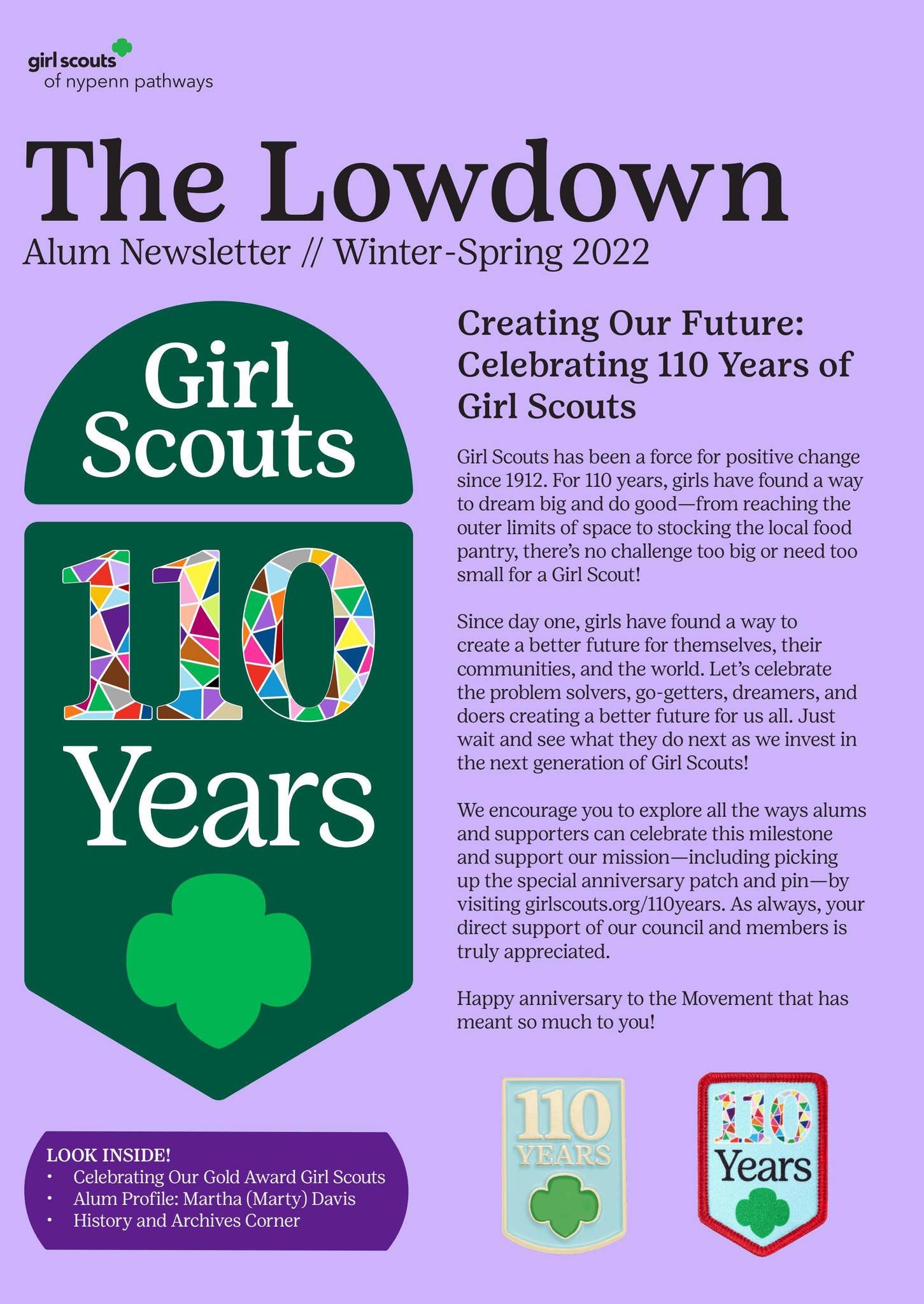 girl scouts
of nypenn pathways

The Lowdown
Alum Newsletter // Winter-Spring 2022

Girl Scouts
110
Years

LOOK INSIDE!
• Celebrating Our Gold Award Girl Scouts
• Alum Profile: Martha (Marty) Davis
• History and Archives Corner

Creating Our Future: Celebrating 110 Years of Girl Scouts

Girl Scouts has been a force for positive change since 1912. For 110 years, girls have found a way to dream big and do good—from reaching the outer limits of space to stocking the local food pantry, there's no challenge too big or need too small for a Girl Scout!

Since day one, girls have found a way to create a better future for themselves, their communities, and the world. Let's celebrate the problem solvers, go-getters, dreamers, and doers creating a better future for us all. Just wait and see what they do next as we invest in the next generation of Girl Scouts!

We encourage you to explore all the ways alums and supporters can celebrate this milestone and support our mission—including picking up the special anniversary patch and pin—by visiting girlscouts.org/110years. As always, your direct support of our council and members is truly appreciated.

Happy anniversary to the Movement that has meant so much to you!

110
YEARS

110
Years